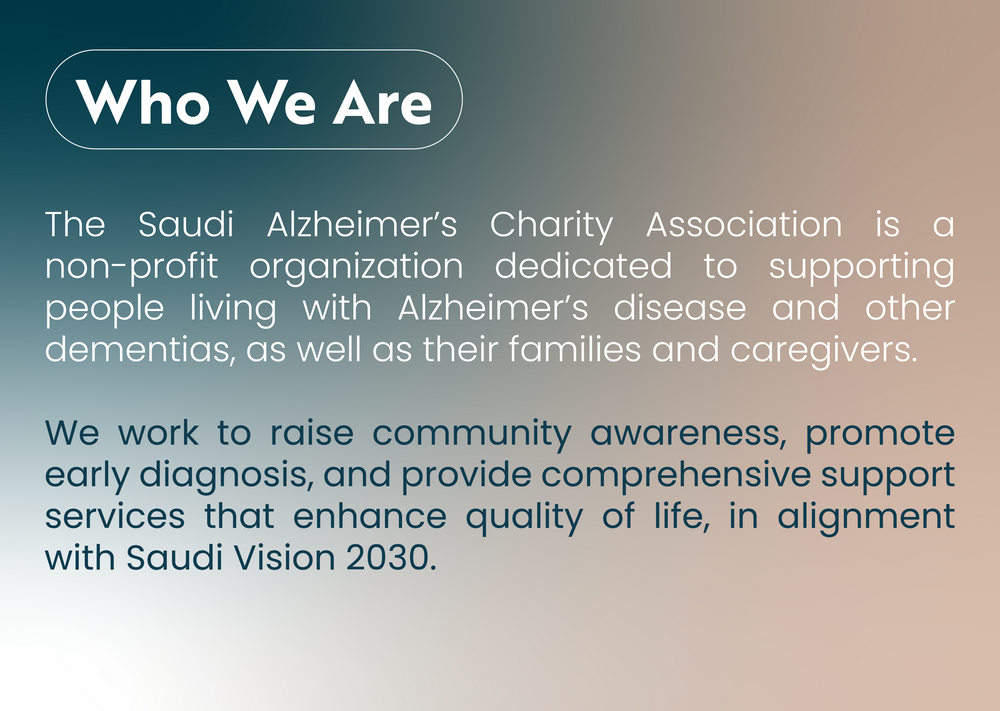 Who We Are

The Saudi Alzheimer's Charity Association is a non-profit organization dedicated to supporting people living with Alzheimer's disease and other dementias, as well as their families and caregivers.

We work to raise community awareness, promote early diagnosis, and provide comprehensive support services that enhance quality of life, in alignment with Saudi Vision 2030.